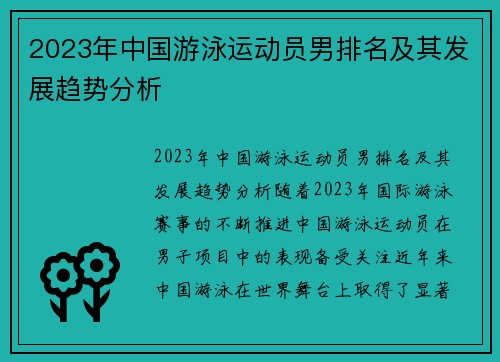 2023年中国游泳运动员男排名及其发展趋势分析

2023年中国游泳运动员男排名及其发展趋势分析随着2023年国际游泳赛事的不断推进中国游泳运动员在男子项目中的表现备受关注近年来中国游泳在世界舞台上取得了显著